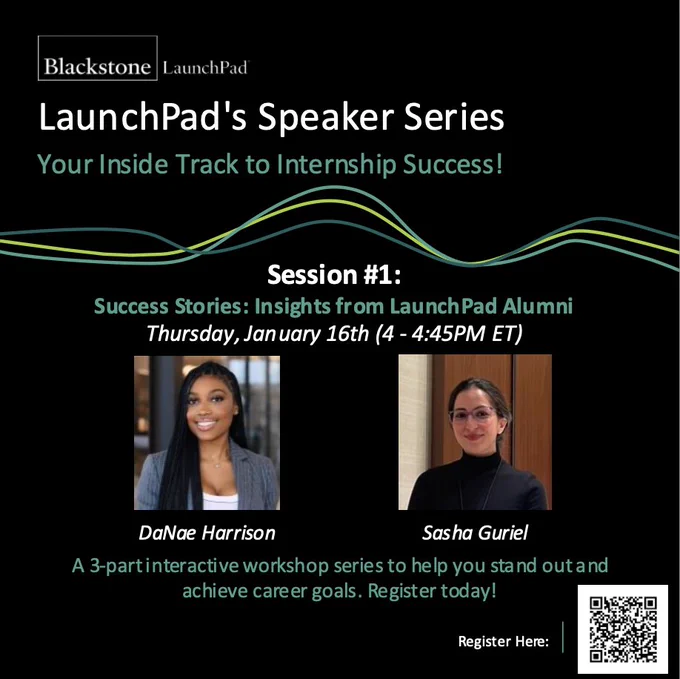 Blackstone LaunchPad

LaunchPad's Speaker Series

Your Inside Track to Internship Success!

Session #1:

Success Stories: Insights from LaunchPad Alumni

Thursday, January 16th (4 - 4:45PM ET)

DaNae Harrison

Sasha Guriel

A 3-part interactive workshop series to help you stand out and achieve career goals. Register today!

Register Here: